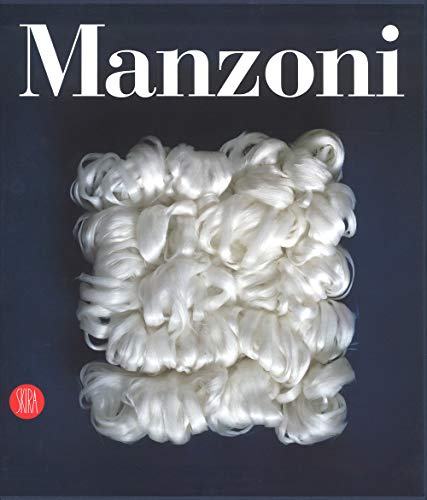 Manzoni

SKIRA